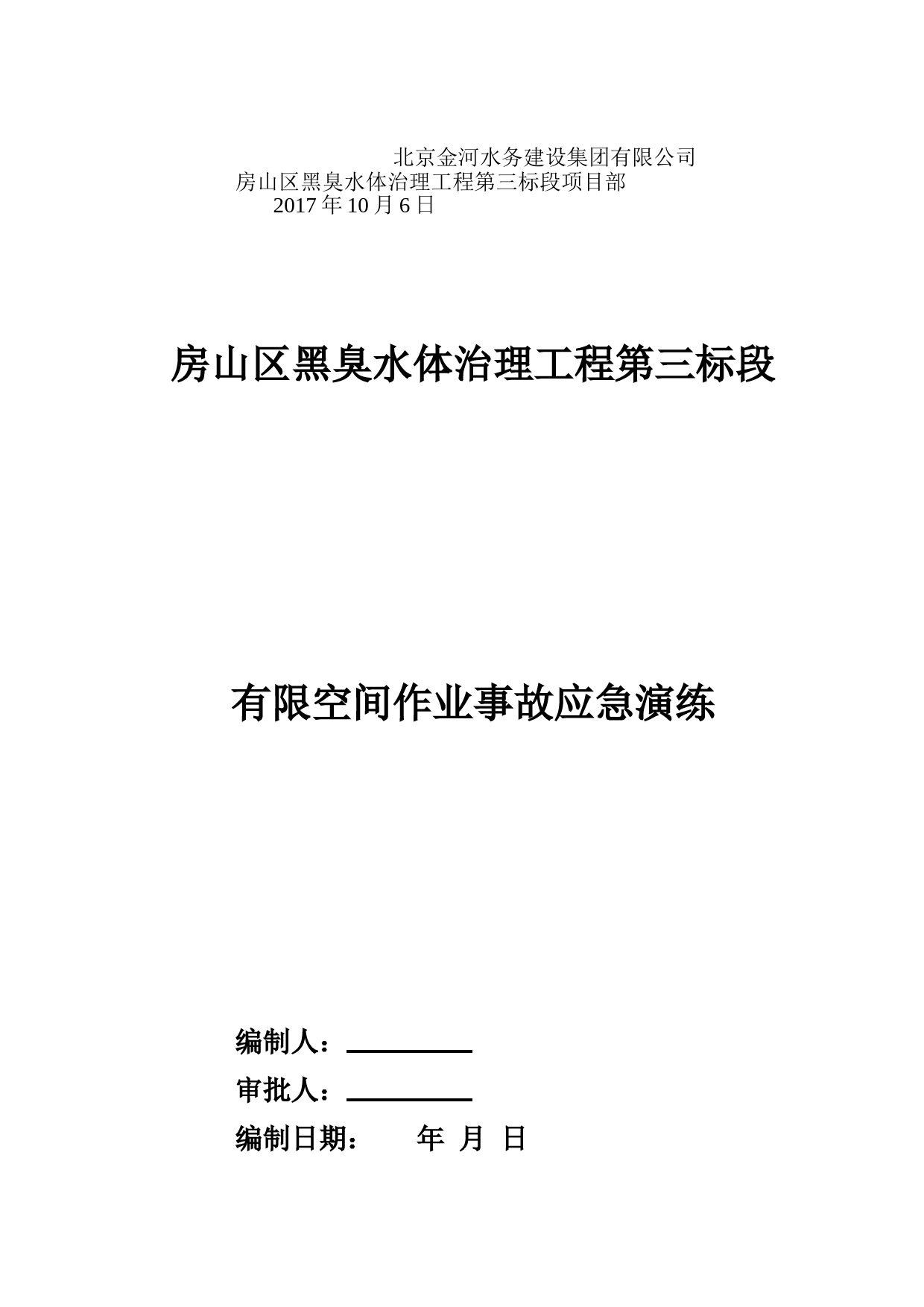 北京金河水务建设集团有限公司
房山区黑臭水体治理工程第三标段项目部
2017 年 10 月 6 日

房山区黑臭水体治理工程第三标段

有限空间作业事故应急演练

编制人：

审批人：

编制日期： 年 月 日